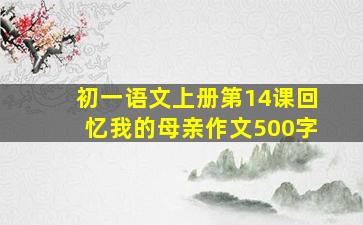 初一语文上册第14课回忆我的母亲作文500字